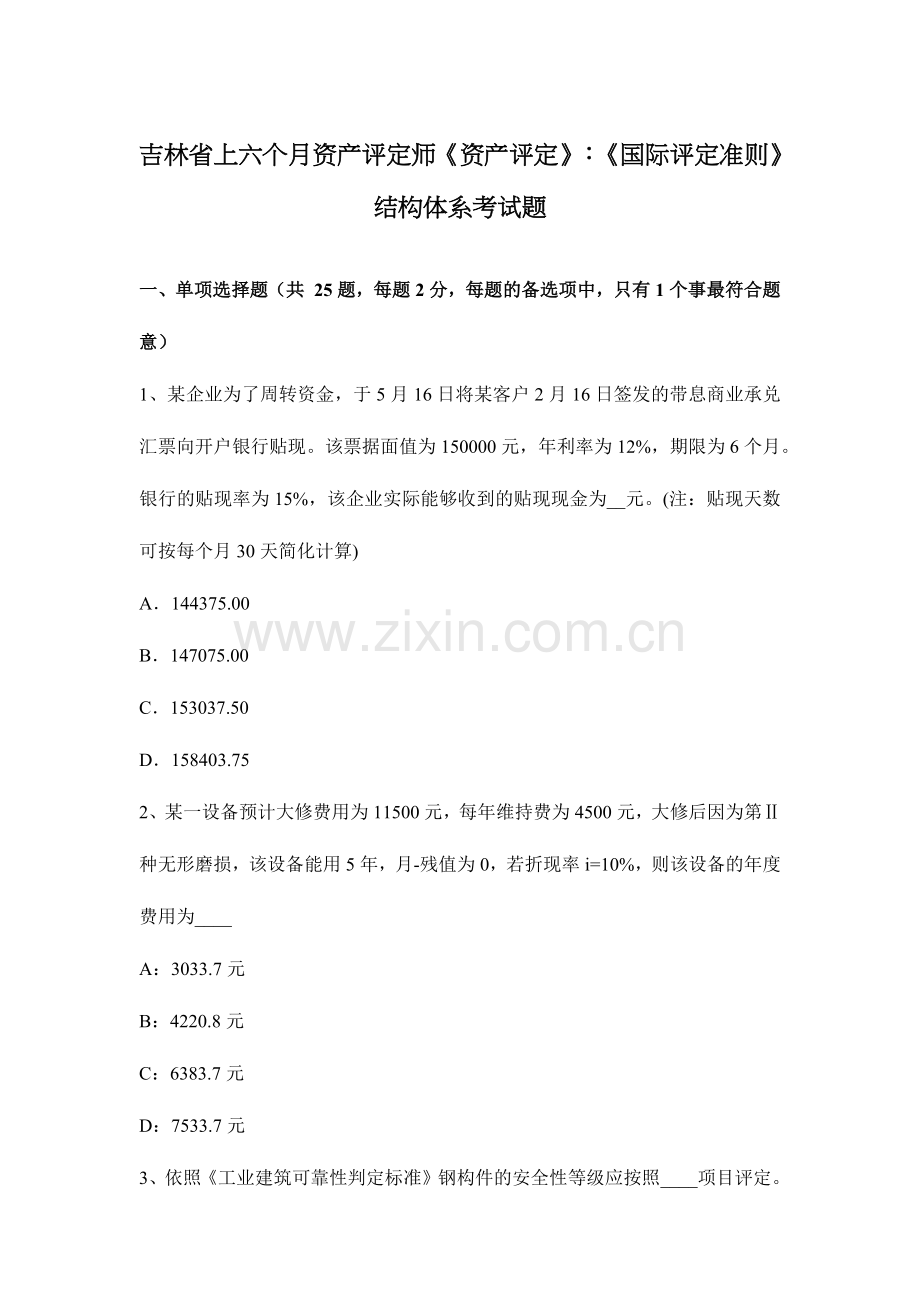 吉林省上六个月资产评定师《资产评定》:《国际评定准则》结构体系考试题

一、单项选择题（共 25 题，每题 2 分，每题的备选项中，只有 1 个事最符合题意）

1、某企业为了周转资金，于 5 月 16 日将某客户 2 月 16 日签发的带息商业承兑汇票向开户银行贴现。该票据面值为 150000 元，年利率为 12%，期限为 6 个月。银行的贴现率为 15%，该企业实际能够收到的贴现现金为__元。(注：贴现天数可按每个月 30 天简化计算)

A．144375.00

B．147075.00

C．153037.50

D．158403.75

2、某一设备预计大修费用为 11500 元，每年维持费为 4500 元，大修后因为第Ⅱ种无形磨损，该设备能用 5 年，月-残值为 0，若折现率 i=10%，则该设备的年度费用为____

A：3033.7 元

B：4220.8 元

C：6383.7 元

D：7533.7 元

3、依照《工业建筑可靠性判定标准》钢构件的安全性等级应按照____项目评定。

www.zixin.com.cn